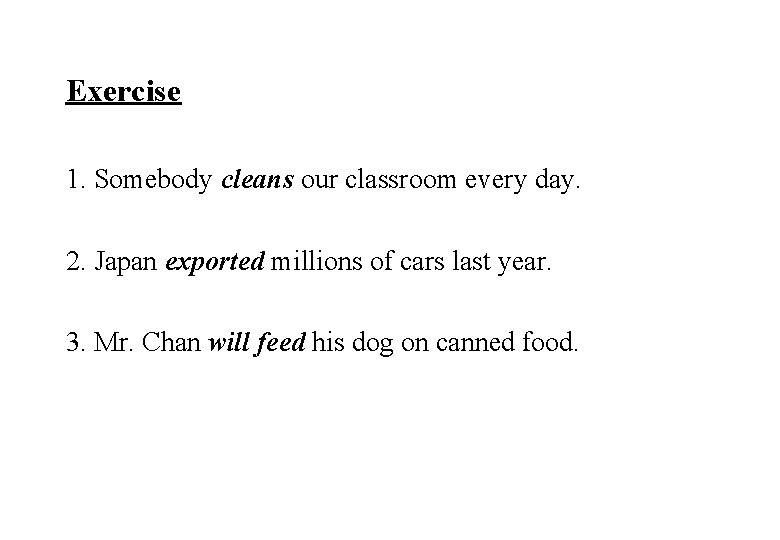 Exercise

1. Somebody cleans our classroom every day.

2. Japan exported millions of cars last year.

3. Mr. Chan will feed his dog on canned food.